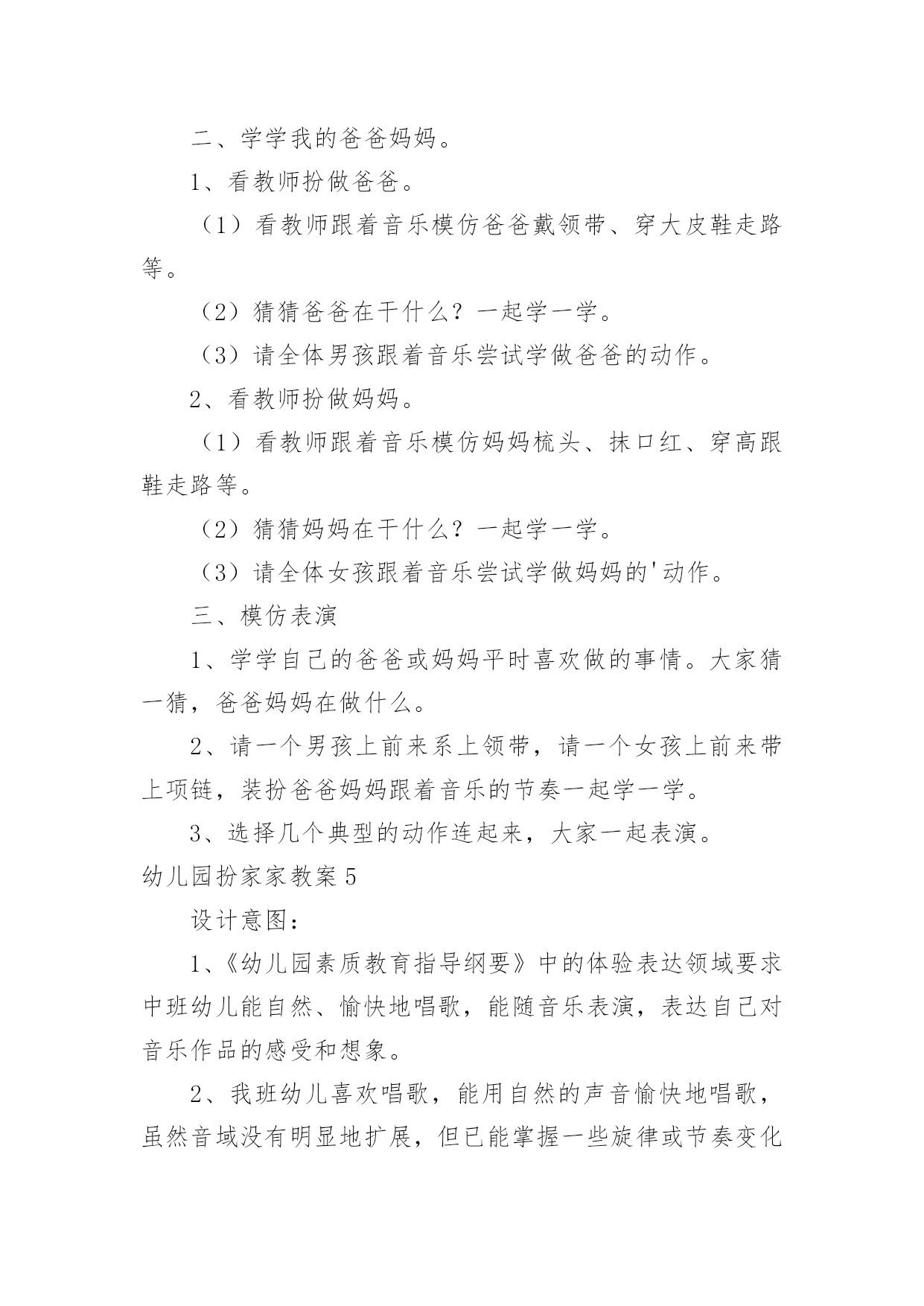 二、学学我的爸爸妈妈。

1、看教师扮做爸爸。

（1）看教师跟着音乐模仿爸爸戴领带、穿大皮鞋走路等。

（2）猜猜爸爸在干什么？一起学一学。

（3）请全体男孩跟着音乐尝试学做爸爸的动作。

2、看教师扮做妈妈。

（1）看教师跟着音乐模仿妈妈梳头、抹口红、穿高跟鞋走路等。

（2）猜猜妈妈在干什么？一起学一学。

（3）请全体女孩跟着音乐尝试学做妈妈的'动作。

三、模仿表演

1、学学自己的爸爸或妈妈平时喜欢做的事情。大家猜一猜，爸爸妈妈在做什么。

2、请一个男孩上前来系上领带，请一个女孩上前来带上项链，装扮爸爸妈妈跟着音乐的节奏一起学一学。

3、选择几个典型的动作连起来，大家一起表演。

幼儿园扮家家教案 5

设计意图：

1、《幼儿园素质教育指导纲要》中的体验表达领域要求中班幼儿能自然、愉快地唱歌，能随音乐表演，表达自己对音乐作品的感受和想象。

2、我班幼儿喜欢唱歌，能用自然的声音愉快地唱歌，虽然音域没有明显地扩展，但已能掌握一些旋律或节奏变化